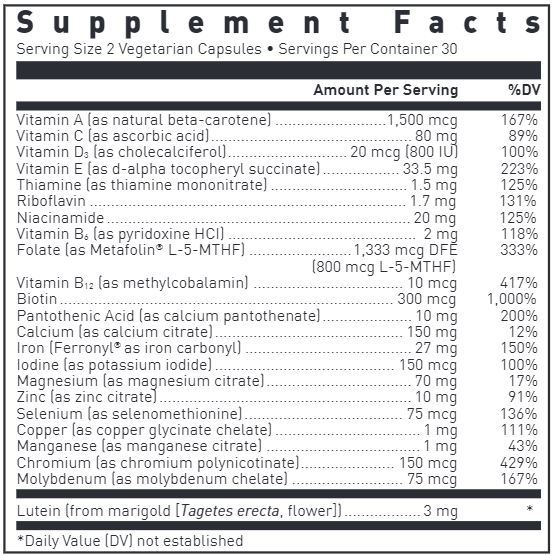 Supplement Facts

Serving Size 2 Vegetarian Capsules • Servings Per Container 30

| | Amount Per Serving | %DV |
|---|---|---|
| Vitamin A (as natural beta-carotene) | 1,500 mcg | 167% |
| Vitamin C (as ascorbic acid) | 80 mg | 89% |
| Vitamin $D_3$ (as cholecalciferol) | 20 mcg (800 IU) | 100% |
| Vitamin E (as d-alpha tocopheryl succinate) | 33.5 mg | 223% |
| Thiamine (as thiamine mononitrate) | 1.5 mg | 125% |
| Riboflavin | 1.7 mg | 131% |
| Niacinamide | 20 mg | 125% |
| Vitamin $B_6$ (as pyridoxine HCl) | 2 mg | 118% |
| Folate (as Metafolin® L-5-MTHF) | 1,333 mcg DFE (800 mcg L-5-MTHF) | 333% |
| Vitamin $B_{12}$ (as methylcobalamin) | 10 mcg | 417% |
| Biotin | 300 mcg | 1,000% |
| Pantothenic Acid (as calcium pantothenate) | 10 mg | 200% |
| Calcium (as calcium citrate) | 150 mg | 12% |
| Iron (Ferronyl® as iron carbonyl) | 27 mg | 150% |
| Iodine (as potassium iodide) | 150 mcg | 100% |
| Magnesium (as magnesium citrate) | 70 mg | 17% |
| Zinc (as zinc citrate) | 10 mg | 91% |
| Selenium (as selenomethionine) | 75 mcg | 136% |
| Copper (as copper glycinate chelate) | 1 mg | 111% |
| Manganese (as manganese citrate) | 1 mg | 43% |
| Chromium (as chromium polynicotinate) | 150 mcg | 429% |
| Molybdenum (as molybdenum chelate) | 75 mcg | 167% |
| Lutein (from marigold [Tagetes erecta, flower]) | 3 mg | * |

*Daily Value (DV) not established